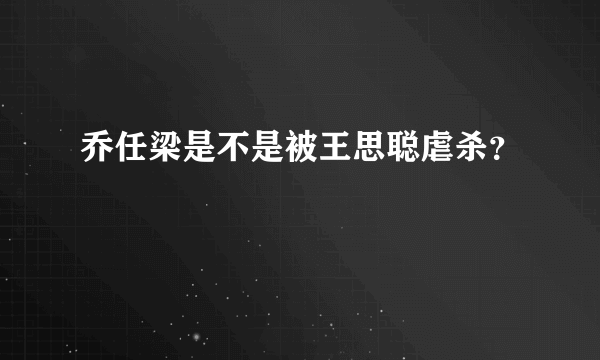 乔任梁是不是被王思聪虐杀?